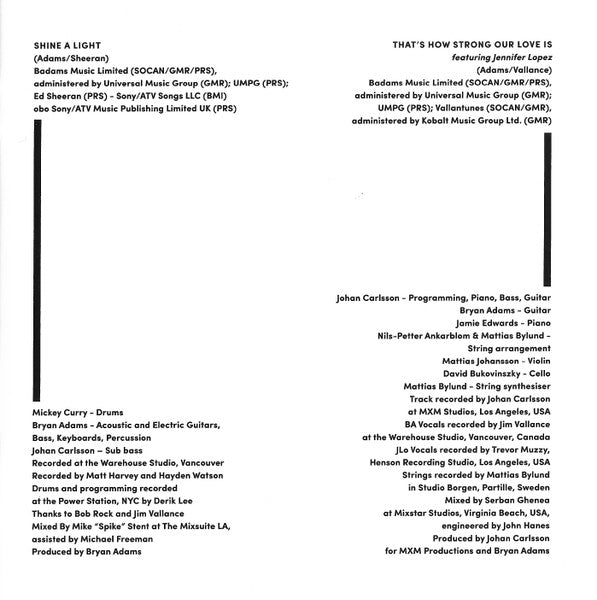 SHINE A LIGHT
(Adams/Sheeran)
Badams Music Limited (SOCAN/GMR/PRS), administered by Universal Music Group (GMR); UMPG (PRS); Ed Sheeran (PRS) - Sony/ATV Songs LLC (BMI) obo Sony/ATV Music Publishing Limited UK (PRS)

Mickey Curry - Drums
Bryan Adams - Acoustic and Electric Guitars, Bass, Keyboards, Percussion
Johan Carlsson – Sub bass
Recorded at the Warehouse Studio, Vancouver
Recorded by Matt Harvey and Hayden Watson
Drums and programming recorded at the Power Station, NYC by Derik Lee
Thanks to Bob Rock and Jim Vallance
Mixed By Mike "Spike" Stent at The Mixsuite LA, assisted by Michael Freeman
Produced by Bryan Adams

THAT'S HOW STRONG OUR LOVE IS
featuring Jennifer Lopez
(Adams/Vallance)
Badams Music Limited (SOCAN/GMR/PRS), administered by Universal Music Group (GMR); UMPG (PRS); Vallantunes (SOCAN/GMR), administered by Kobalt Music Group Ltd. (GMR)

Johan Carlsson - Programming, Piano, Bass, Guitar
Bryan Adams - Guitar
Jamie Edwards - Piano
Nils-Petter Ankarblom & Mattias Bylund - String arrangement
Mattias Johansson - Violin
David Bukovinszky - Cello
Mattias Bylund - String synthesiser
Track recorded by Johan Carlsson at MXM Studios, Los Angeles, USA
BA Vocals recorded by Jim Vallance at the Warehouse Studio, Vancouver, Canada
JLo Vocals recorded by Trevor Muzzy, Henson Recording Studio, Los Angeles, USA
Strings recorded by Mattias Bylund in Studio Borgen, Partille, Sweden
Mixed by Serban Ghenea at Mixstar Studios, Virginia Beach, USA, engineered by John Hanes
Produced by Johan Carlsson for MXM Productions and Bryan Adams